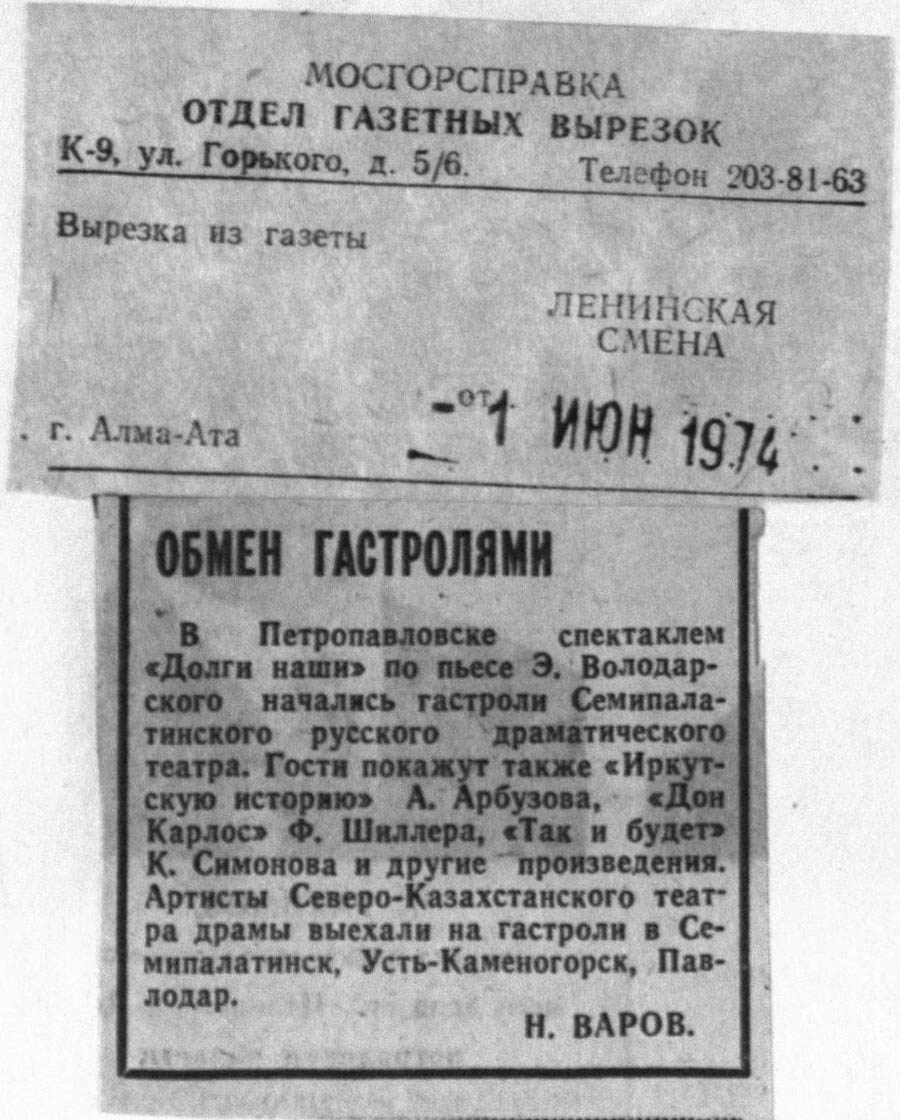 МОСГОРСПРАВКА
ОТДЕЛ ГАЗЕТНЫХ ВЫРЕЗОК
К-9, ул. Горького, д. 5/6. Телефон 203-81-63

Вырезка из газеты

ЛЕНИНСКАЯ СМЕНА

г. Алма-Ата

от 1 ИЮН 1974

ОБМЕН ГАСТРОЛЯМИ

В Петропавловске спектаклем «Долги наши» по пьесе Э. Володарского начались гастроли Семипалатинского русского драматического театра. Гости покажут также «Иркутскую историю» А. Арбузова, «Дон Карлос» Ф. Шиллера, «Так и будет» К. Симонова и другие произведения. Артисты Северо-Казахстанского театра драмы выехали на гастроли в Семипалатинск, Усть-Каменогорск, Павлодар.

Н. ВАРОВ.